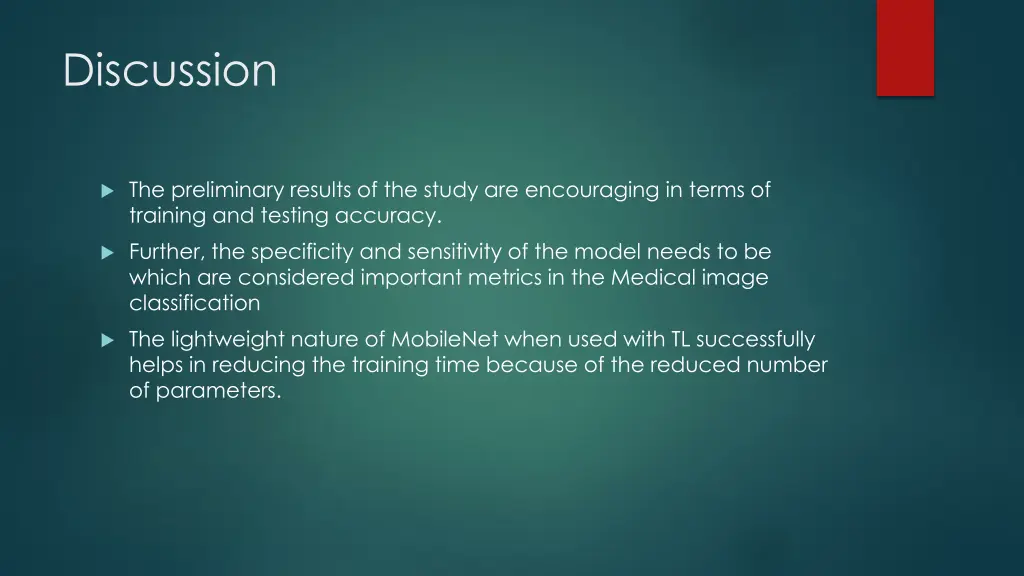 Discussion

The preliminary results of the study are encouraging in terms of training and testing accuracy.

Further, the specificity and sensitivity of the model needs to be which are considered important metrics in the Medical image classification

The lightweight nature of MobileNet when used with TL successfully helps in reducing the training time because of the reduced number of parameters.